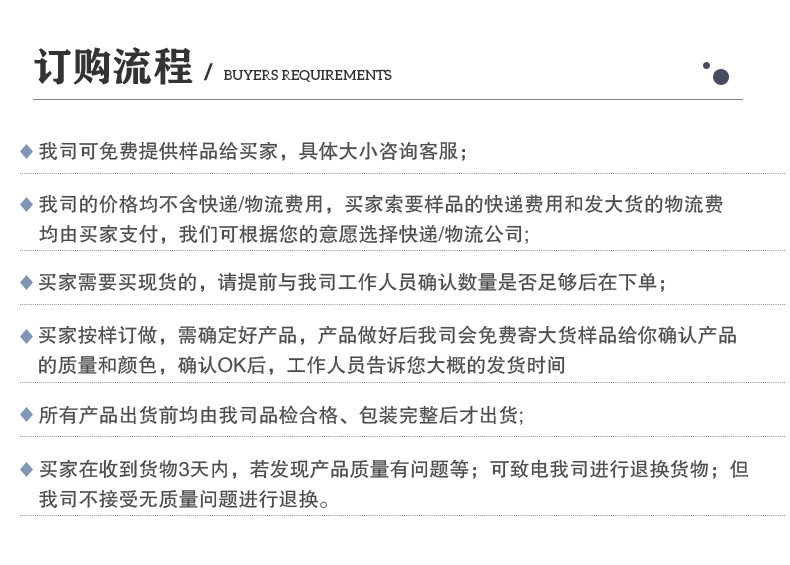 订购流程 / BUYERS REQUIREMENTS

◆ 我司可免费提供样品给买家，具体大小咨询客服；

◆ 我司的价格均不含快递/物流费用，买家索要样品的快递费用和发大货的物流费均由买家支付，我们可根据您的意愿选择快递/物流公司;

◆ 买家需要买现货的，请提前与我司工作人员确认数量是否足够后在下单；

◆ 买家按样订做，需确定好产品，产品做好后我司会免费寄大货样品给你确认产品的质量和颜色，确认OK后，工作人员告诉您大概的发货时间

◆ 所有产品出货前均由我司品检合格、包装完整后才出货;

◆ 买家在收到货物3天内，若发现产品质量有问题等；可致电我司进行退换货物；但我司不接受无质量问题进行退换。